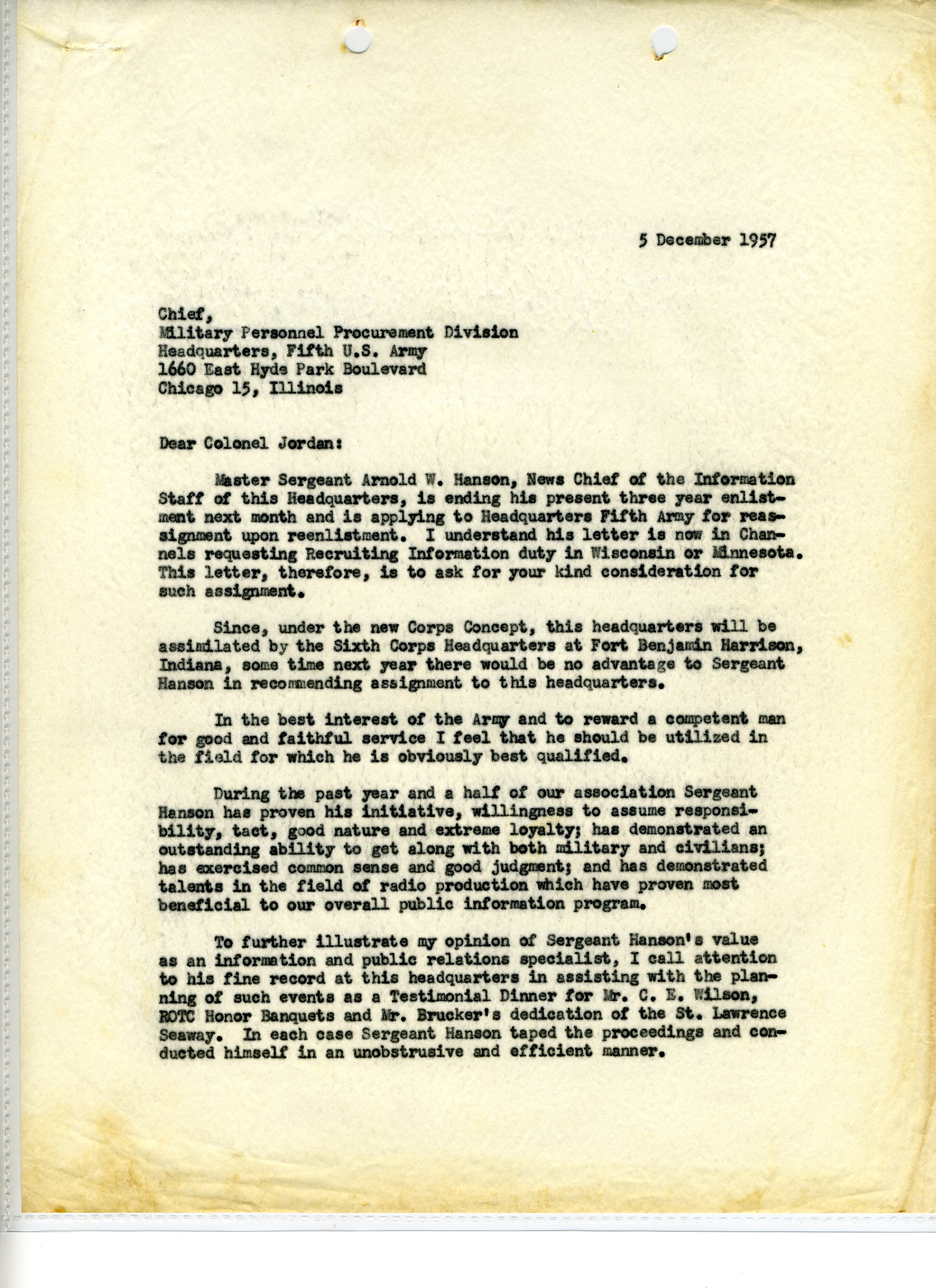 5 December 1957

Chief,
Military Personnel Procurement Division
Headquarters, Fifth U.S. Army
1660 East Hyde Park Boulevard
Chicago 15, Illinois

Dear Colonel Jordan:

Master Sergeant Arnold W. Hanson, News Chief of the Information Staff of this Headquarters, is ending his present three year enlistment next month and is applying to Headquarters Fifth Army for reassignment upon reenlistment. I understand his letter is now in Channels requesting Recruiting Information duty in Wisconsin or Minnesota. This letter, therefore, is to ask for your kind consideration for such assignment.

Since, under the new Corps Concept, this headquarters will be assimilated by the Sixth Corps Headquarters at Fort Benjamin Harrison, Indiana, some time next year there would be no advantage to Sergeant Hanson in recommending assignment to this headquarters.

In the best interest of the Army and to reward a competent man for good and faithful service I feel that he should be utilized in the field for which he is obviously best qualified.

During the past year and a half of our association Sergeant Hanson has proven his initiative, willingness to assume responsibility, tact, good nature and extreme loyalty; has demonstrated an outstanding ability to get along with both military and civilians; has exercised common sense and good judgment; and has demonstrated talents in the field of radio production which have proven most beneficial to our overall public information program.

To further illustrate my opinion of Sergeant Hanson's value as an information and public relations specialist, I call attention to his fine record at this headquarters in assisting with the planning of such events as a Testimonial Dinner for Mr. C. E. Wilson, ROTC Honor Banquets and Mr. Brucker's dedication of the St. Lawrence Seaway. In each case Sergeant Hanson taped the proceedings and conducted himself in an unobstrusive and efficient manner.